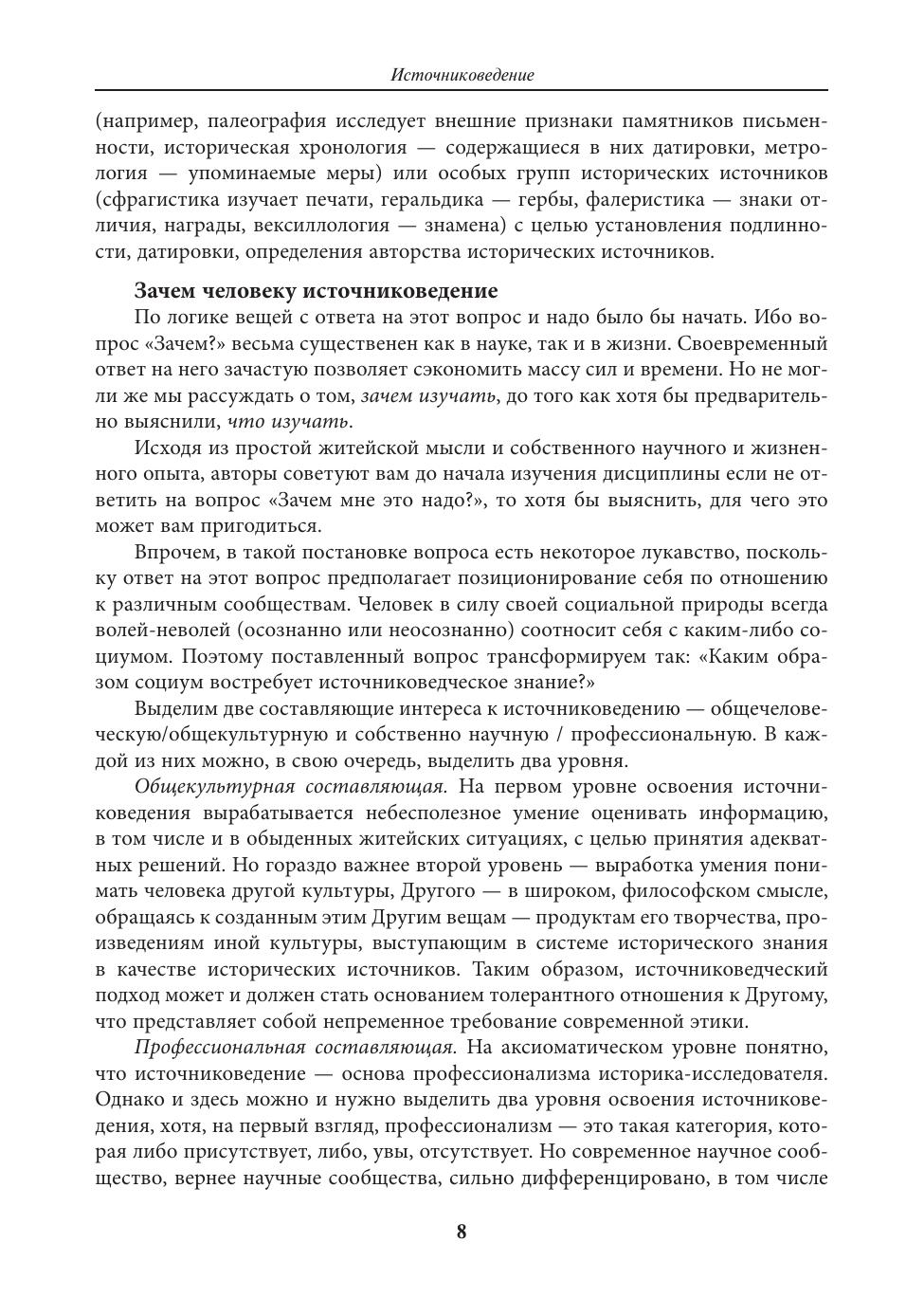 Источниковедение

(например, палеография исследует внешние признаки памятников письменности, историческая хронология — содержащиеся в них датировки, метрология — упоминаемые меры) или особых групп исторических источников (сфрагистика изучает печати, геральдика — гербы, фалеристика — знаки отличия, награды, вексиллология — знамена) с целью установления подлинности, датировки, определения авторства исторических источников.

Зачем человеку источниковедение

По логике вещей с ответа на этот вопрос и надо было бы начать. Ибо вопрос «Зачем?» весьма существенен как в науке, так и в жизни. Своевременный ответ на него зачастую позволяет сэкономить массу сил и времени. Но не могли же мы рассуждать о том, зачем изучать, до того как хотя бы предварительно выяснили, что изучать.

Исходя из простой житейской мысли и собственного научного и жизненного опыта, авторы советуют вам до начала изучения дисциплины если не ответить на вопрос «Зачем мне это надо?», то хотя бы выяснить, для чего это может вам пригодиться.

Впрочем, в такой постановке вопроса есть некоторое лукавство, поскольку ответ на этот вопрос предполагает позиционирование себя по отношению к различным сообществам. Человек в силу своей социальной природы всегда волей-неволей (осознанно или неосознанно) соотносит себя с каким-либо социумом. Поэтому поставленный вопрос трансформируем так: «Каким образом социум востребует источниковедческое знание?»

Выделим две составляющие интереса к источниковедению — общечеловеческую/общекультурную и собственно научную / профессиональную. В каждой из них можно, в свою очередь, выделить два уровня.

Общекультурная составляющая. На первом уровне освоения источниковедения вырабатывается небесполезное умение оценивать информацию, в том числе и в обыденных житейских ситуациях, с целью принятия адекватных решений. Но гораздо важнее второй уровень — выработка умения понимать человека другой культуры, Другого — в широком, философском смысле, обращаясь к созданным этим Другим вещам — продуктам его творчества, произведениям иной культуры, выступающим в системе исторического знания в качестве исторических источников. Таким образом, источниковедческий подход может и должен стать основанием толерантного отношения к Другому, что представляет собой непременное требование современной этики.

Профессиональная составляющая. На аксиоматическом уровне понятно, что источниковедение — основа профессионализма историка-исследователя. Однако и здесь можно и нужно выделить два уровня освоения источниковедения, хотя, на первый взгляд, профессионализм — это такая категория, которая либо присутствует, либо, увы, отсутствует. Но современное научное сообщество, вернее научные сообщества, сильно дифференцировано, в том числе

8